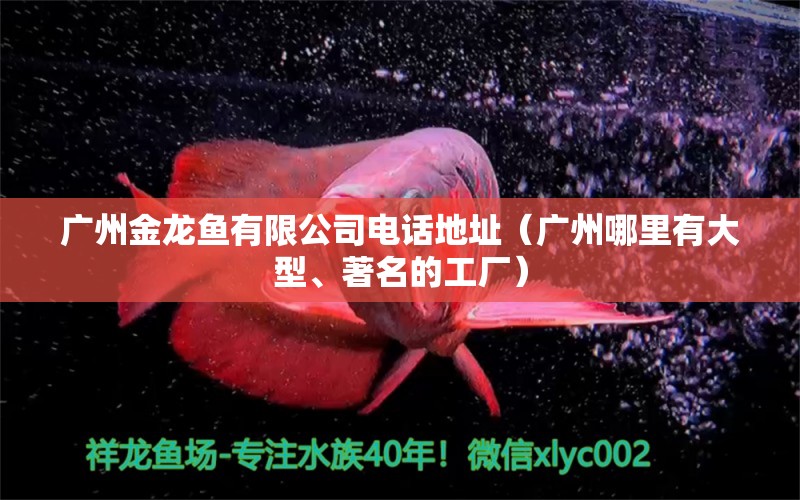 广州金龙鱼有限公司电话地址（广州哪里有大型、著名的工厂）

祥龙鱼场-专注水族40年！微信xlyc002